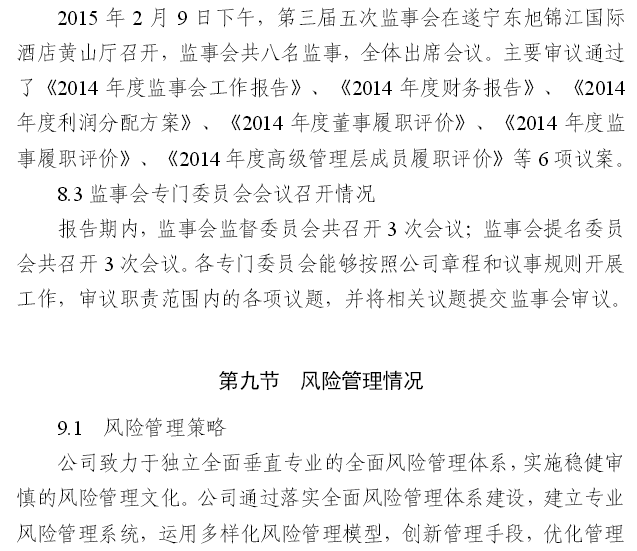 2015 年 2 月 9 日下午，第三届五次监事会在遂宁东旭锦江国际酒店黄山厅召开，监事会共八名监事，全体出席会议。主要审议通过了《2014 年度监事会工作报告》、《2014 年度财务报告》、《2014 年度利润分配方案》、《2014 年度董事履职评价》、《2014 年度监事履职评价》、《2014 年度高级管理层成员履职评价》等 6 项议案。

8.3 监事会专门委员会会议召开情况

报告期内，监事会监督委员会共召开 3 次会议；监事会提名委员会共召开 3 次会议。各专门委员会能够按照公司章程和议事规则开展工作，审议职责范围内的各项议题，并将相关议题提交监事会审议。

第九节　风险管理情况

9.1　风险管理策略

公司致力于独立全面垂直专业的全面风险管理体系，实施稳健审慎的风险管理文化。公司通过落实全面风险管理体系建设，建立专业风险管理系统，运用多样化风险管理模型，创新管理手段，优化管理